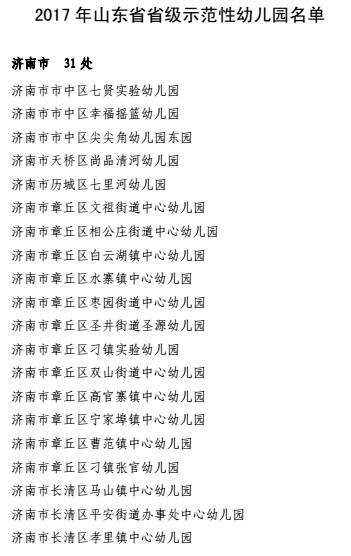 2017 年山东省省级示范性幼儿园名单

济南市　31 处

济南市市中区七贤实验幼儿园

济南市市中区幸福摇篮幼儿园

济南市市中区尖尖角幼儿园东园

济南市天桥区尚品清河幼儿园

济南市历城区七里河幼儿园

济南市章丘区文祖街道中心幼儿园

济南市章丘区相公庄街道中心幼儿园

济南市章丘区白云湖镇中心幼儿园

济南市章丘区水寨镇中心幼儿园

济南市章丘区枣园街道中心幼儿园

济南市章丘区圣井街道圣源幼儿园

济南市章丘区刁镇实验幼儿园

济南市章丘区双山街道中心幼儿园

济南市章丘区高官寨镇中心幼儿园

济南市章丘区宁家埠镇中心幼儿园

济南市章丘区曹范镇中心幼儿园

济南市章丘区刁镇张官幼儿园

济南市长清区马山镇中心幼儿园

济南市长清区平安街道办事处中心幼儿园

济南市长清区孝里镇中心幼儿园